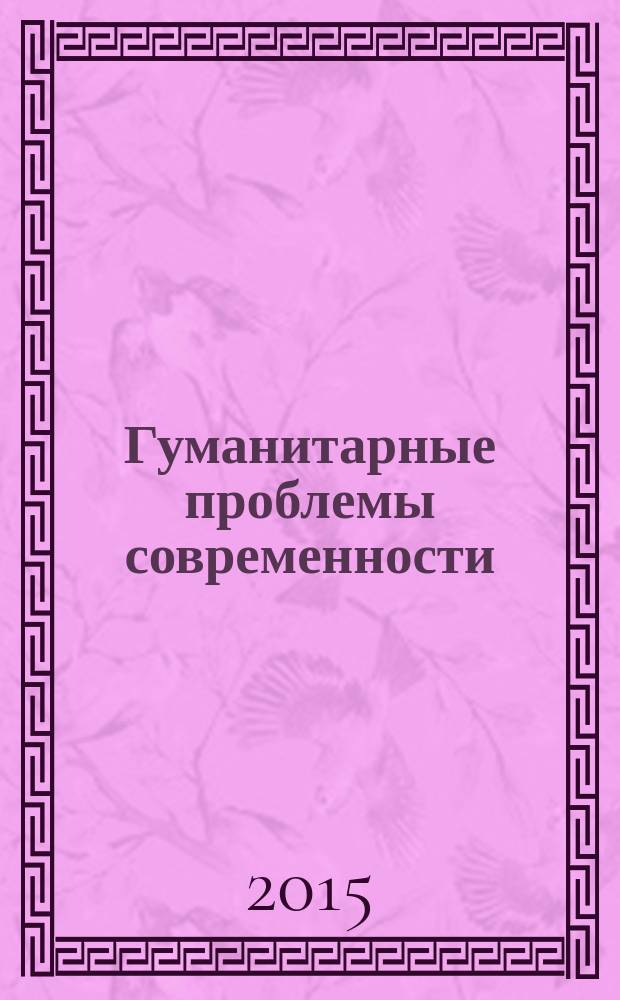 Гуманитарные проблемы современности

2015